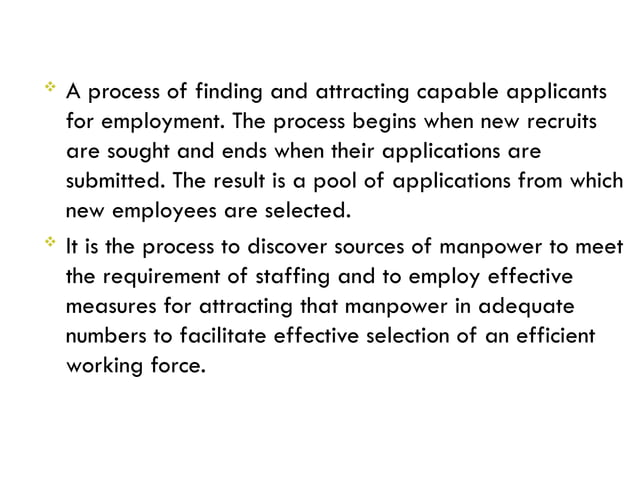 A process of finding and attracting capable applicants for employment. The process begins when new recruits are sought and ends when their applications are submitted. The result is a pool of applications from which new employees are selected.

It is the process to discover sources of manpower to meet the requirement of staffing and to employ effective measures for attracting that manpower in adequate numbers to facilitate effective selection of an efficient working force.